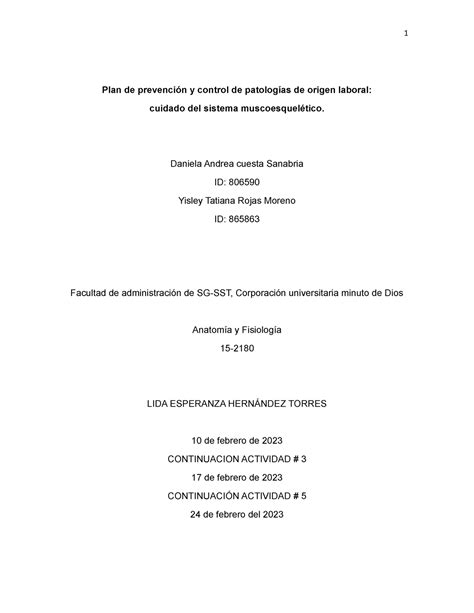 1

Plan de prevención y control de patologías de origen laboral:
cuidado del sistema muscoesquelético.

Daniela Andrea cuesta Sanabria
ID: 806590
Yisley Tatiana Rojas Moreno
ID: 865863

Facultad de administración de SG-SST, Corporación universitaria minuto de Dios

Anatomía y Fisiología
15-2180

LIDA ESPERANZA HERNÁNDEZ TORRES

10 de febrero de 2023
CONTINUACION ACTIVIDAD # 3
17 de febrero de 2023
CONTINUACIÓN ACTIVIDAD # 5
24 de febrero del 2023